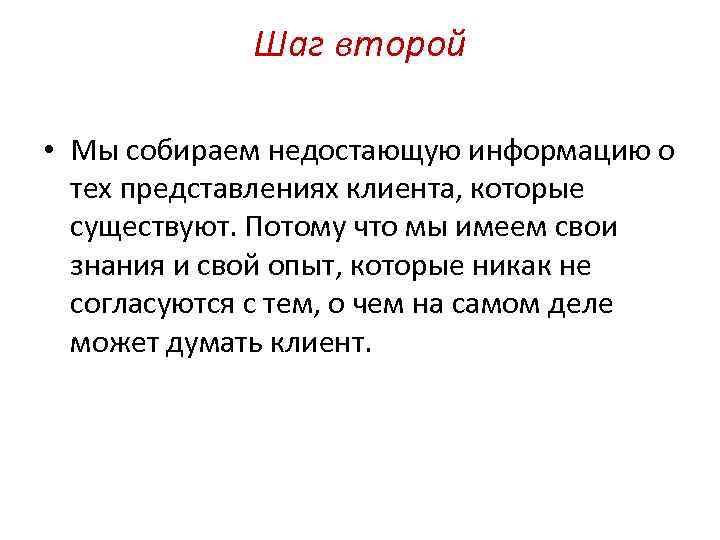 Шаг второй

• Мы собираем недостающую информацию о тех представлениях клиента, которые существуют. Потому что мы имеем свои знания и свой опыт, которые никак не согласуются с тем, о чем на самом деле может думать клиент.